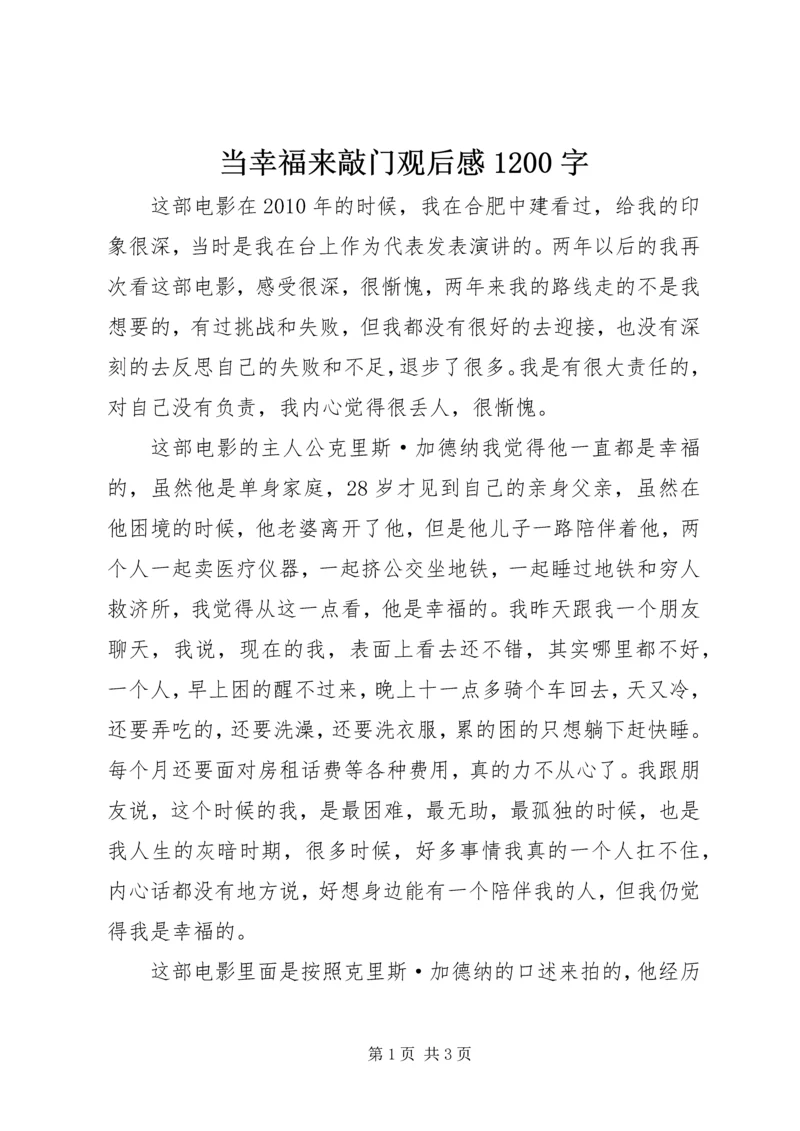 当幸福来敲门观后感 1200 字

这部电影在 2010 年的时候，我在合肥中建看过，给我的印象很深，当时是我在台上作为代表发表演讲的。两年以后的我再次看这部电影，感受很深，很惭愧，两年来我的路线走的不是我想要的，有过挑战和失败，但我都没有很好的去迎接，也没有深刻的去反思自己的失败和不足，退步了很多。我是有很大责任的，对自己没有负责，我内心觉得很丢人，很惭愧。

这部电影的主人公克里斯·加德纳我觉得他一直都是幸福的，虽然他是单身家庭，28 岁才见到自己的亲身父亲，虽然在他困境的时候，他老婆离开了他，但是他儿子一路陪伴着他，两个人一起卖医疗仪器，一起挤公交坐地铁，一起睡过地铁和穷人救济所，我觉得从这一点看，他是幸福的。我昨天跟我一个朋友聊天，我说，现在的我，表面上看去还不错，其实哪里都不好，一个人，早上困的醒不过来，晚上十一点多骑个车回去，天又冷，还要弄吃的，还要洗澡，还要洗衣服，累的困的只想躺下赶快睡。每个月还要面对房租话费等各种费用，真的力不从心了。我跟朋友说，这个时候的我，是最困难，最无助，最孤独的时候，也是我人生的灰暗时期，很多时候，好多事情我真的一个人扛不住，内心话都没有地方说，好想身边能有一个陪伴我的人，但我仍觉得我是幸福的。

这部电影里面是按照克里斯·加德纳的口述来拍的，他经历

第 1 页 共 3 页